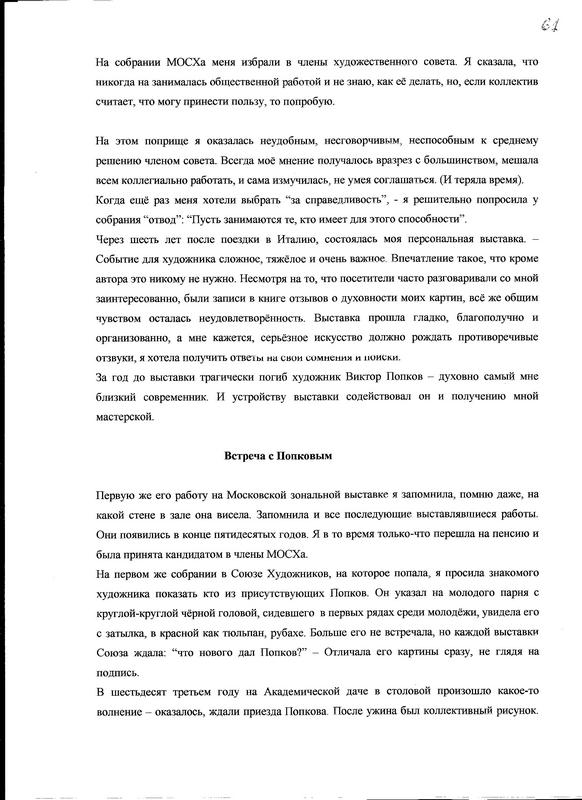 61

На собрании МОСХа меня избрали в члены художественного совета. Я сказала, что никогда на занималась общественной работой и не знаю, как её делать, но, если коллектив считает, что могу принести пользу, то попробую.

На этом поприще я оказалась неудобным, несговорчивым, неспособным к среднему решению членом совета. Всегда моё мнение получалось вразрез с большинством, мешала всем коллегиально работать, и сама измучилась, не умея соглашаться. (И теряла время).
Когда ещё раз меня хотели выбрать "за справедливость", - я решительно попросила у собрания "отвод": "Пусть занимаются те, кто имеет для этого способности".
Через шесть лет после поездки в Италию, состоялась моя персональная выставка. – Событие для художника сложное, тяжёлое и очень важное. Впечатление такое, что кроме автора это никому не нужно. Несмотря на то, что посетители часто разговаривали со мной заинтересованно, были записи в книге отзывов о духовности моих картин, всё же общим чувством осталась неудовлетворённость. Выставка прошла гладко, благополучно и организованно, а мне кажется, серьёзное искусство должно рождать противоречивые отзвуки, я хотела получить ответы на свои сомнения и поиски.
За год до выставки трагически погиб художник Виктор Попков – духовно самый мне близкий современник. И устройству выставки содействовал он и получению мной мастерской.

Встреча с Попковым

Первую же его работу на Московской зональной выставке я запомнила, помню даже, на какой стене в зале она висела. Запомнила и все последующие выставлявшиеся работы. Они появились в конце пятидесятых годов. Я в то время только-что перешла на пенсию и была принята кандидатом в члены МОСХа.
На первом же собрании в Союзе Художников, на которое попала, я просила знакомого художника показать кто из присутствующих Попков. Он указал на молодого парня с круглой-круглой чёрной головой, сидевшего в первых рядах среди молодёжи, увидела его с затылка, в красной как тюльпан, рубахе. Больше его не встречала, но каждой выставки Союза ждала: "что нового дал Попков?" – Отличала его картины сразу, не глядя на подпись.
В шестьдесят третьем году на Академической даче в столовой произошло какое-то волнение – оказалось, ждали приезда Попкова. После ужина был коллективный рисунок.